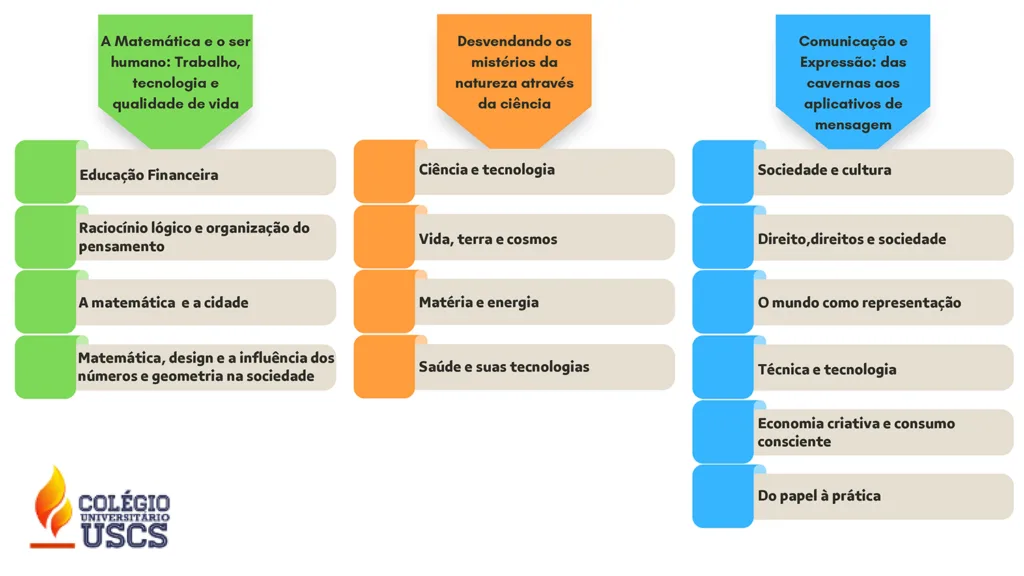 A Matemática e o ser humano: Trabalho, tecnologia e qualidade de vida

Educação Financeira

Raciocínio lógico e organização do pensamento

A matemática e a cidade

Matemática, design e a influência dos números e geometria na sociedade

Desvendando os mistérios da natureza através da ciência

Ciência e tecnologia

Vida, terra e cosmos

Matéria e energia

Saúde e suas tecnologias

Comunicação e Expressão: das cavernas aos aplicativos de mensagem

Sociedade e cultura

Direito,direitos e sociedade

O mundo como representação

Técnica e tecnologia

Economia criativa e consumo consciente

Do papel à prática

COLÉGIO UNIVERSITÁRIO USCS